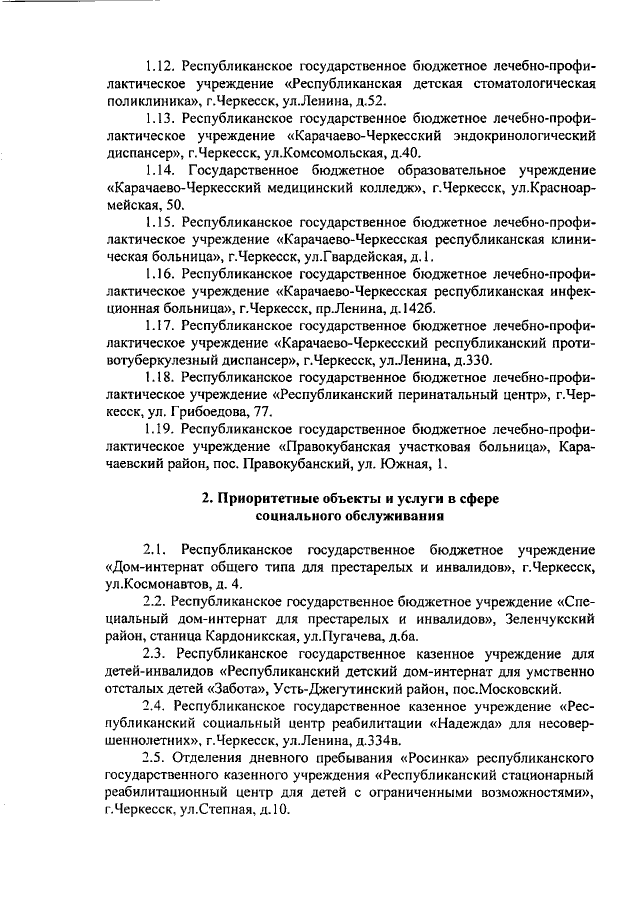 1.12. Республиканское государственное бюджетное лечебно-профилактическое учреждение «Республиканская детская стоматологическая поликлиника», г.Черкесск, ул.Ленина, д.52.

1.13. Республиканское государственное бюджетное лечебно-профилактическое учреждение «Карачаево-Черкесский эндокринологический диспансер», г.Черкесск, ул.Комсомольская, д.40.

1.14. Государственное бюджетное образовательное учреждение «Карачаево-Черкесский медицинский колледж», г.Черкесск, ул.Красноармейская, 50.

1.15. Республиканское государственное бюджетное лечебно-профилактическое учреждение «Карачаево-Черкесская республиканская клиническая больница», г.Черкесск, ул.Гвардейская, д.1.

1.16. Республиканское государственное бюджетное лечебно-профилактическое учреждение «Карачаево-Черкесская республиканская инфекционная больница», г.Черкесск, пр.Ленина, д.142б.

1.17. Республиканское государственное бюджетное лечебно-профилактическое учреждение «Карачаево-Черкесский республиканский противотуберкулезный диспансер», г.Черкесск, ул.Ленина, д.330.

1.18. Республиканское государственное бюджетное лечебно-профилактическое учреждение «Республиканский перинатальный центр», г.Черкесск, ул. Грибоедова, 77.

1.19. Республиканское государственное бюджетное лечебно-профилактическое учреждение «Правокубанская участковая больница», Карачаевский район, пос. Правокубанский, ул. Южная, 1.

2. Приоритетные объекты и услуги в сфере социального обслуживания

2.1. Республиканское государственное бюджетное учреждение «Дом-интернат общего типа для престарелых и инвалидов», г.Черкесск, ул.Космонавтов, д. 4.

2.2. Республиканское государственное бюджетное учреждение «Специальный дом-интернат для престарелых и инвалидов», Зеленчукский район, станица Кардоникская, ул.Пугачева, д.6а.

2.3. Республиканское государственное казенное учреждение для детей-инвалидов «Республиканский детский дом-интернат для умственно отсталых детей «Забота», Усть-Джегутинский район, пос.Московский.

2.4. Республиканское государственное казенное учреждение «Республиканский социальный центр реабилитации «Надежда» для несовершеннолетних», г.Черкесск, ул.Ленина, д.334в.

2.5. Отделения дневного пребывания «Росинка» республиканского государственного казенного учреждения «Республиканский стационарный реабилитационный центр для детей с ограниченными возможностями», г.Черкесск, ул.Степная, д.10.